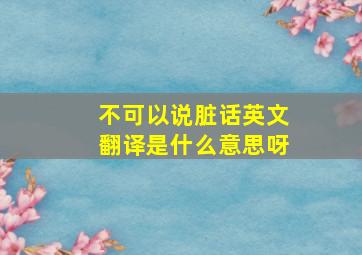 不可以说脏话英文翻译是什么意思呀